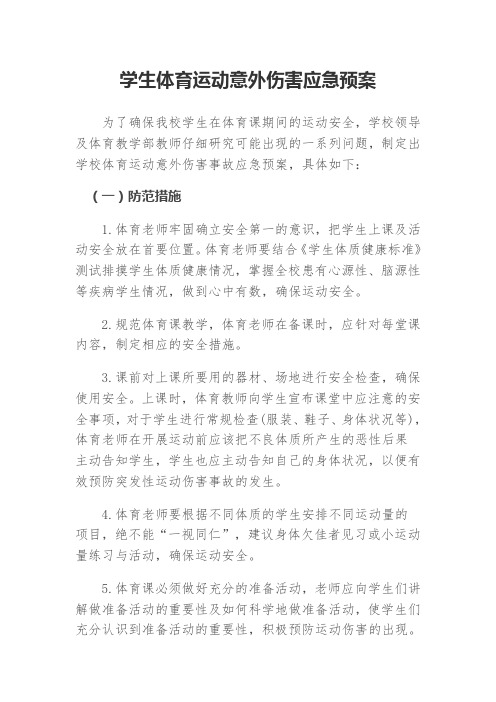 学生体育运动意外伤害应急预案

为了确保我校学生在体育课期间的运动安全，学校领导及体育教学部教师仔细研究可能出现的一系列问题，制定出学校体育运动意外伤害事故应急预案，具体如下：

（一）防范措施

1.体育老师牢固确立安全第一的意识，把学生上课及活动安全放在首要位置。体育老师要结合《学生体质健康标准》测试排摸学生体质健康情况，掌握全校患有心源性、脑源性等疾病学生情况，做到心中有数，确保运动安全。

2.规范体育课教学，体育老师在备课时，应针对每堂课内容，制定相应的安全措施。

3.课前对上课所要用的器材、场地进行安全检查，确保使用安全。上课时，体育教师向学生宣布课堂中应注意的安全事项，对于学生进行常规检查(服装、鞋子、身体状况等)，体育老师在开展运动前应该把不良体质所产生的恶性后果主动告知学生，学生也应主动告知自己的身体状况，以便有效预防突发性运动伤害事故的发生。

4.体育老师要根据不同体质的学生安排不同运动量的项目，绝不能“一视同仁”，建议身体欠佳者见习或小运动量练习与活动，确保运动安全。

5.体育课必须做好充分的准备活动，老师应向学生们讲解做准备活动的重要性及如何科学地做准备活动，使学生们充分认识到准备活动的重要性，积极预防运动伤害的出现。